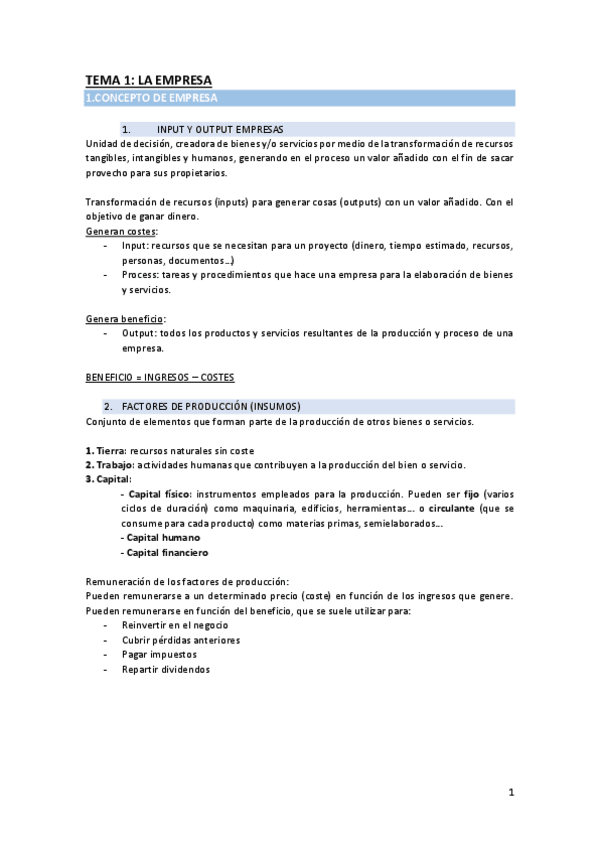 TEMA 1: LA EMPRESA

1.CONCEPTO DE EMPRESA

1. INPUT Y OUTPUT EMPRESAS

Unidad de decisión, creadora de bienes y/o servicios por medio de la transformación de recursos tangibles, intangibles y humanos, generando en el proceso un valor añadido con el fin de sacar provecho para sus propietarios.

Transformación de recursos (inputs) para generar cosas (outputs) con un valor añadido. Con el objetivo de ganar dinero.

Generan costes:
- Input: recursos que se necesitan para un proyecto (dinero, tiempo estimado, recursos, personas, documentos…)
- Process: tareas y procedimientos que hace una empresa para la elaboración de bienes y servicios.

Genera beneficio:
- Output: todos los productos y servicios resultantes de la producción y proceso de una empresa.

BENEFICIO = INGRESOS – COSTES

2. FACTORES DE PRODUCCIÓN (INSUMOS)

Conjunto de elementos que forman parte de la producción de otros bienes o servicios.

1. Tierra: recursos naturales sin coste
2. Trabajo: actividades humanas que contribuyen a la producción del bien o servicio.
3. Capital:
- Capital físico: instrumentos empleados para la producción. Pueden ser fijo (varios ciclos de duración) como maquinaria, edificios, herramientas… o circulante (que se consume para cada producto) como materias primas, semielaborados…
- Capital humano
- Capital financiero

Remuneración de los factores de producción:
Pueden remunerarse a un determinado precio (coste) en función de los ingresos que genere. Pueden remunerarse en función del beneficio, que se suele utilizar para:
- Reinvertir en el negocio
- Cubrir pérdidas anteriores
- Pagar impuestos
- Repartir dividendos

1